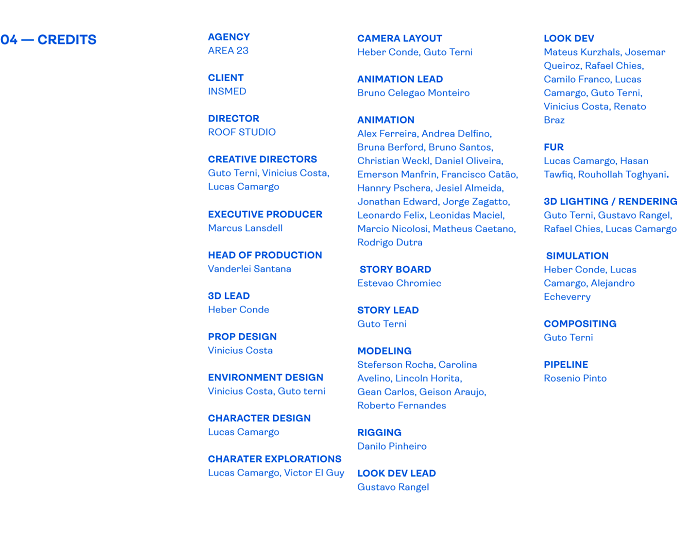 04 — CREDITS

AGENCY
AREA 23

CLIENT
INSMED

DIRECTOR
ROOF STUDIO

CREATIVE DIRECTORS
Guto Terni, Vinicius Costa, Lucas Camargo

EXECUTIVE PRODUCER
Marcus Lansdell

HEAD OF PRODUCTION
Vanderlei Santana

3D LEAD
Heber Conde

PROP DESIGN
Vinicius Costa

ENVIRONMENT DESIGN
Vinicius Costa, Guto terni

CHARACTER DESIGN
Lucas Camargo

CHARATER EXPLORATIONS
Lucas Camargo, Victor El Guy

CAMERA LAYOUT
Heber Conde, Guto Terni

ANIMATION LEAD
Bruno Celegao Monteiro

ANIMATION
Alex Ferreira, Andrea Delfino, Bruna Berford, Bruno Santos, Christian Weckl, Daniel Oliveira, Emerson Manfrin, Francisco Catão, Hannry Pschera, Jesiel Almeida, Jonathan Edward, Jorge Zagatto, Leonardo Felix, Leonidas Maciel, Marcio Nicolosi, Matheus Caetano, Rodrigo Dutra

STORY BOARD
Estevao Chromiec

STORY LEAD
Guto Terni

MODELING
Steferson Rocha, Carolina Avelino, Lincoln Horita, Gean Carlos, Geison Araujo, Roberto Fernandes

RIGGING
Danilo Pinheiro

LOOK DEV LEAD
Gustavo Rangel

LOOK DEV
Mateus Kurzhals, Josemar Queiroz, Rafael Chies, Camilo Franco, Lucas Camargo, Guto Terni, Vinicius Costa, Renato Braz

FUR
Lucas Camargo, Hasan Tawfiq, Rouhollah Toghyani.

3D LIGHTING / RENDERING
Guto Terni, Gustavo Rangel, Rafael Chies, Lucas Camargo

SIMULATION
Heber Conde, Lucas Camargo, Alejandro Echeverry

COMPOSITING
Guto Terni

PIPELINE
Rosenio Pinto